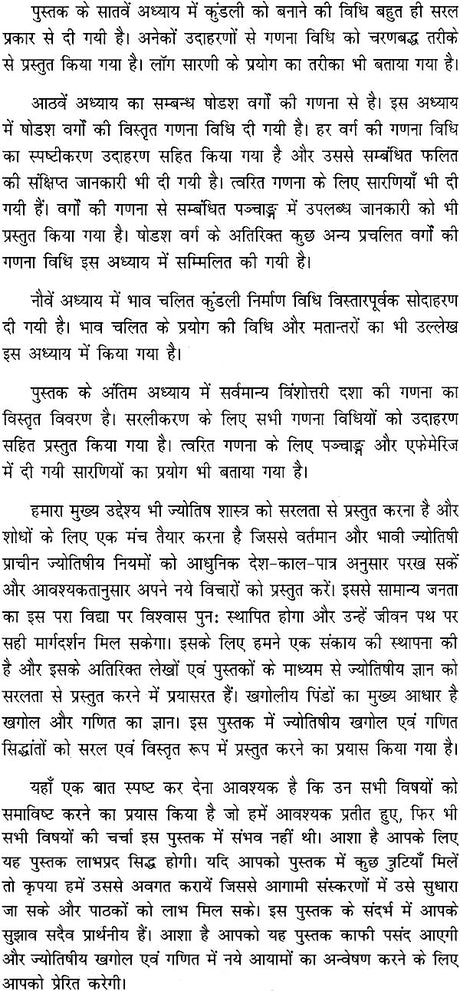 पुस्तक के सातवें अध्याय में कुंडली को बनाने की विधि बहुत ही सरल प्रकार से दी गयी है। अनेकों उदाहरणों से गणना विधि को चरणबद्ध तरीके से प्रस्तुत किया गया है। लॉग सारणी के प्रयोग का तरीका भी बताया गया है।

आठवें अध्याय का सम्बन्ध षोडश वर्गों की गणना से है। इस अध्याय में षोडश वर्गों की विस्तृत गणना विधि दी गयी है। हर वर्ग की गणना विधि का स्पष्टीकरण उदाहरण सहित किया गया है और उससे सम्बंधित फलित की संक्षिप्त जानकारी भी दी गयी है। त्वरित गणना के लिए सारणियाँ भी दी गयी हैं। वर्गों की गणना से सम्बंधित पञ्चाङ्ग में उपलब्ध जानकारी को भी प्रस्तुत किया गया है। षोडश वर्ग के अतिरिक्त कुछ अन्य प्रचलित वर्गों की गणना विधि इस अध्याय में सम्मिलित की गयी है।

नौवें अध्याय में भाव चलित कुंडली निर्माण विधि विस्तारपूर्वक सोदाहरण दी गयी है। भाव चलित के प्रयोग की विधि और मतान्तरों का भी उल्लेख इस अध्याय में किया गया है।

पुस्तक के अंतिम अध्याय में सर्वमान्य विंशोत्तरी दशा की गणना का विस्तृत विवरण है। सरलीकरण के लिए सभी गणना विधियों को उदाहरण सहित प्रस्तुत किया गया है। त्वरित गणना के लिए पञ्चाङ्ग और एफेमेरिज में दी गयी सारणियों का प्रयोग भी बताया गया है।

हमारा मुख्य उद्देश्य भी ज्योतिष शास्त्र को सरलता से प्रस्तुत करना है और शोधों के लिए एक मंच तैयार करना है जिससे वर्तमान और भावी ज्योतिषी प्राचीन ज्योतिषीय नियमों को आधुनिक देश-काल-पात्र अनुसार परख सकें और आवश्यकतानुसार अपने नये विचारों को प्रस्तुत करें। इससे सामान्य जनता का इस परा विद्या पर विश्वास पुनः स्थापित होगा और उन्हें जीवन पथ पर सही मार्गदर्शन मिल सकेगा। इसके लिए हमने एक संकाय की स्थापना की है और इसके अतिरिक्त लेखों एवं पुस्तकों के माध्यम से ज्योतिषीय ज्ञान को सरलता से प्रस्तुत करने में प्रयासरत हैं। खगोलीय पिंडों का मुख्य आधार है खगोल और गणित का ज्ञान। इस पुस्तक में ज्योतिषीय खगोल एवं गणित सिद्धांतों को सरल एवं विस्तृत रूप में प्रस्तुत करने का प्रयास किया गया है।

यहाँ एक बात स्पष्ट कर देना आवश्यक है कि उन सभी विषयों को समाविष्ट करने का प्रयास किया है जो हमें आवश्यक प्रतीत हुए, फिर भी सभी विषयों की चर्चा इस पुस्तक में संभव नहीं थी। आशा है आपके लिए यह पुस्तक लाभप्रद सिद्ध होगी। यदि आपको पुस्तक में कुछ त्रुटियाँ मिलें तो कृपया हमें उससे अवगत करायें जिससे आगामी संस्करणों में उसे सुधारा जा सके और पाठकों को लाभ मिल सके। इस पुस्तक के संदर्भ में आपके सुझाव सदैव प्रार्थनीय हैं। आशा है आपको यह पुस्तक काफी पसंद आएगी और ज्योतिषीय खगोल एवं गणित में नये आयामों का अन्वेषण करने के लिए आपको प्रेरित करेगी।